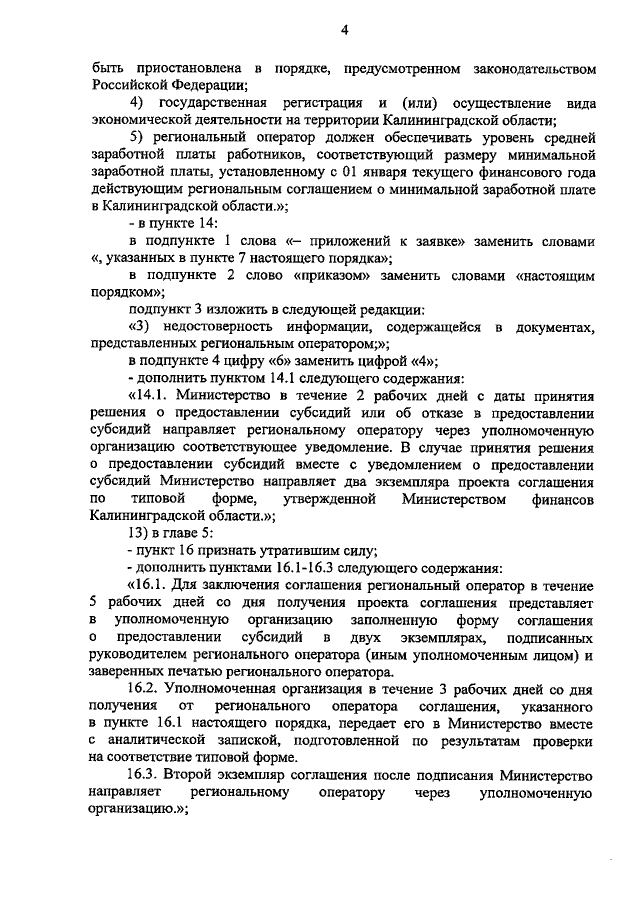 4

быть приостановлена в порядке, предусмотренном законодательством Российской Федерации;

4) государственная регистрация и (или) осуществление вида экономической деятельности на территории Калининградской области;

5) региональный оператор должен обеспечивать уровень средней заработной платы работников, соответствующий размеру минимальной заработной платы, установленному с 01 января текущего финансового года действующим региональным соглашением о минимальной заработной плате в Калининградской области.»;

- в пункте 14:

в подпункте 1 слова «– приложений к заявке» заменить словами «, указанных в пункте 7 настоящего порядка»;

в подпункте 2 слово «приказом» заменить словами «настоящим порядком»;

подпункт 3 изложить в следующей редакции:

«3) недостоверность информации, содержащейся в документах, представленных региональным оператором;»;

в подпункте 4 цифру «6» заменить цифрой «4»;

- дополнить пунктом 14.1 следующего содержания:

«14.1. Министерство в течение 2 рабочих дней с даты принятия решения о предоставлении субсидий или об отказе в предоставлении субсидий направляет региональному оператору через уполномоченную организацию соответствующее уведомление. В случае принятия решения о предоставлении субсидий вместе с уведомлением о предоставлении субсидий Министерство направляет два экземпляра проекта соглашения по типовой форме, утвержденной Министерством финансов Калининградской области.»;

13) в главе 5:

- пункт 16 признать утратившим силу;

- дополнить пунктами 16.1-16.3 следующего содержания:

«16.1. Для заключения соглашения региональный оператор в течение 5 рабочих дней со дня получения проекта соглашения представляет в уполномоченную организацию заполненную форму соглашения о предоставлении субсидий в двух экземплярах, подписанных руководителем регионального оператора (иным уполномоченным лицом) и заверенных печатью регионального оператора.

16.2. Уполномоченная организация в течение 3 рабочих дней со дня получения от регионального оператора соглашения, указанного в пункте 16.1 настоящего порядка, передает его в Министерство вместе с аналитической запиской, подготовленной по результатам проверки на соответствие типовой форме.

16.3. Второй экземпляр соглашения после подписания Министерство направляет региональному оператору через уполномоченную организацию.»;